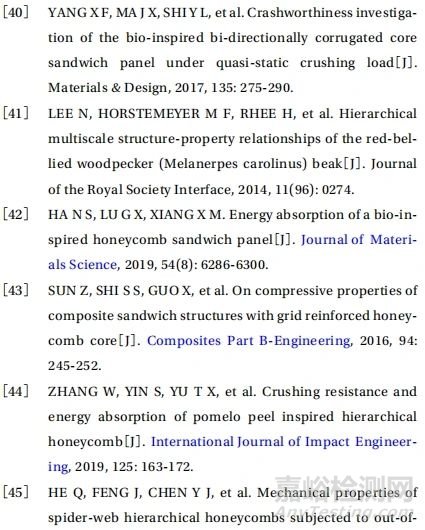 [40] YANG X F, MA J X, SHI Y L, et al. Crashworthiness investigation of the bio-inspired bi-directionally corrugated core sandwich panel under quasi-static crushing load[J]. Materials & Design, 2017, 135: 275-290.

[41] LEE N, HORSTEMEYER M F, RHEE H, et al. Hierarchical multiscale structure-property relationships of the red-bellied woodpecker (Melanerpes carolinus) beak[J]. Journal of the Royal Society Interface, 2014, 11(96): 0274.

[42] HA N S, LU G X, XIANG X M. Energy absorption of a bio-inspired honeycomb sandwich panel[J]. Journal of Materials Science, 2019, 54(8): 6286-6300.

[43] SUN Z, SHI S S, GUO X, et al. On compressive properties of composite sandwich structures with grid reinforced honeycomb core[J]. Composites Part B-Engineering, 2016, 94: 245-252.

[44] ZHANG W, YIN S, YU T X, et al. Crushing resistance and energy absorption of pomelo peel inspired hierarchical honeycomb[J]. International Journal of Impact Engineering, 2019, 125: 163-172.

[45] HE Q, FENG J, CHEN Y J, et al. Mechanical properties of spider-web hierarchical honeycombs subjected to out-of-

嘉峪检测网
AnyTesting.com